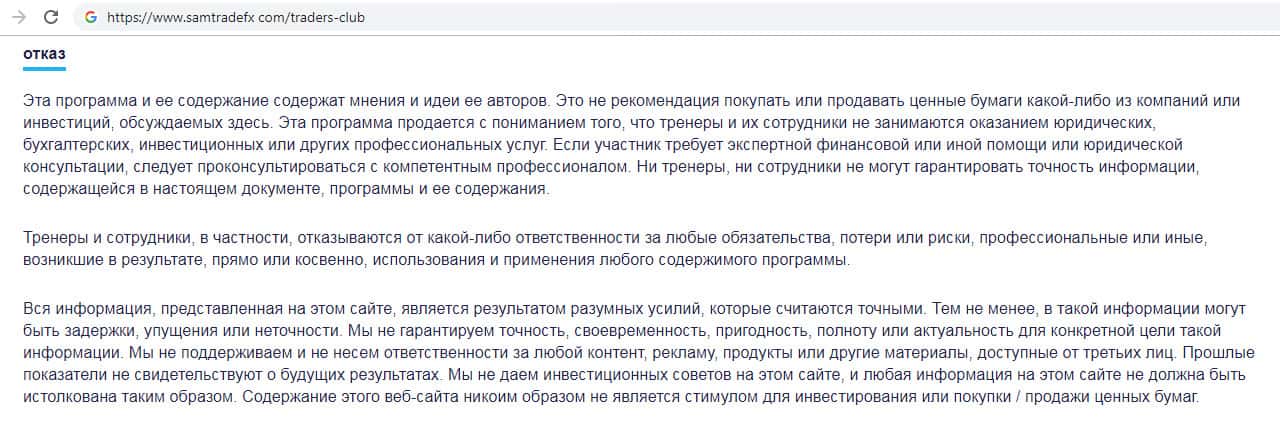 https://www.samtradefx com/traders-club

отказ

Эта программа и ее содержание содержат мнения и идеи ее авторов. Это не рекомендация покупать или продавать ценные бумаги какой-либо из компаний или инвестиций, обсуждаемых здесь. Эта программа продается с пониманием того, что тренеры и их сотрудники не занимаются оказанием юридических, бухгалтерских, инвестиционных или других профессиональных услуг. Если участник требует экспертной финансовой или иной помощи или юридической консультации, следует проконсультироваться с компетентным профессионалом. Ни тренеры, ни сотрудники не могут гарантировать точность информации, содержащейся в настоящем документе, программы и ее содержания.

Тренеры и сотрудники, в частности, отказываются от какой-либо ответственности за любые обязательства, потери или риски, профессиональные или иные, возникшие в результате, прямо или косвенно, использования и применения любого содержимого программы.

Вся информация, представленная на этом сайте, является результатом разумных усилий, которые считаются точными. Тем не менее, в такой информации могут быть задержки, упущения или неточности. Мы не гарантируем точность, своевременность, пригодность, полноту или актуальность для конкретной цели такой информации. Мы не поддерживаем и не несем ответственности за любой контент, рекламу, продукты или другие материалы, доступные от третьих лиц. Прошлые показатели не свидетельствуют о будущих результатах. Мы не даем инвестиционных советов на этом сайте, и любая информация на этом сайте не должна быть истолкована таким образом. Содержание этого веб-сайта никоим образом не является стимулом для инвестирования или покупки / продажи ценных бумаг.